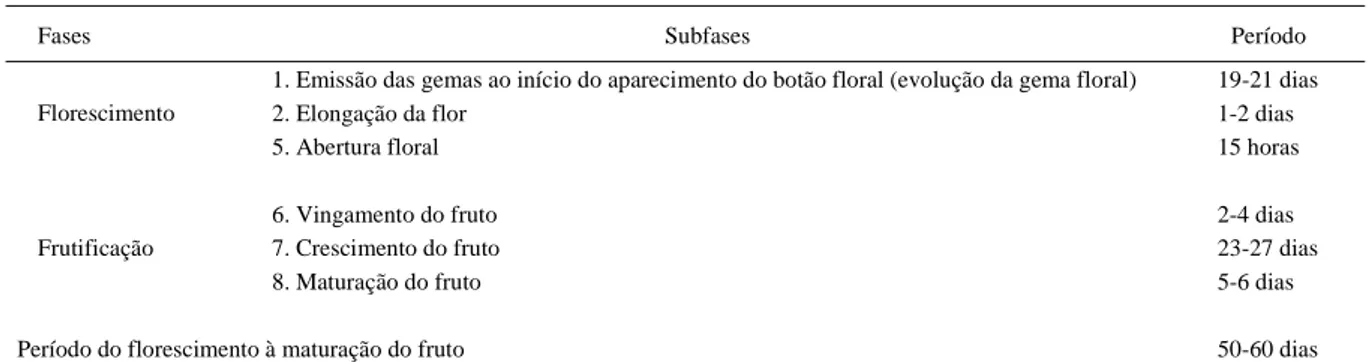 | Fases | Subfases | Período |
|---|---|---|
| Florescimento | 1. Emissão das gemas ao início do aparecimento do botão floral (evolução da gema floral) | 19-21 dias |
| | 2. Elongação da flor | 1-2 dias |
| | 5. Abertura floral | 15 horas |
| Frutificação | 6. Vingamento do fruto | 2-4 dias |
| | 7. Crescimento do fruto | 23-27 dias |
| | 8. Maturação do fruto | 5-6 dias |
| Período do florescimento à maturação do fruto | | 50-60 dias |